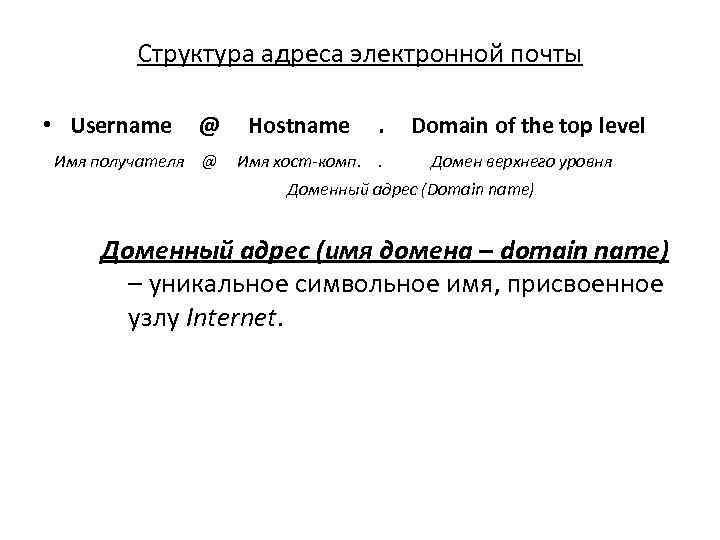 Структура адреса электронной почты

• Username @ Hostname . Domain of the top level

Имя получателя @ Имя хост-комп. . Домен верхнего уровня

Доменный адрес (Domain name)

Доменный адрес (имя домена – domain name) – уникальное символьное имя, присвоенное узлу Internet.